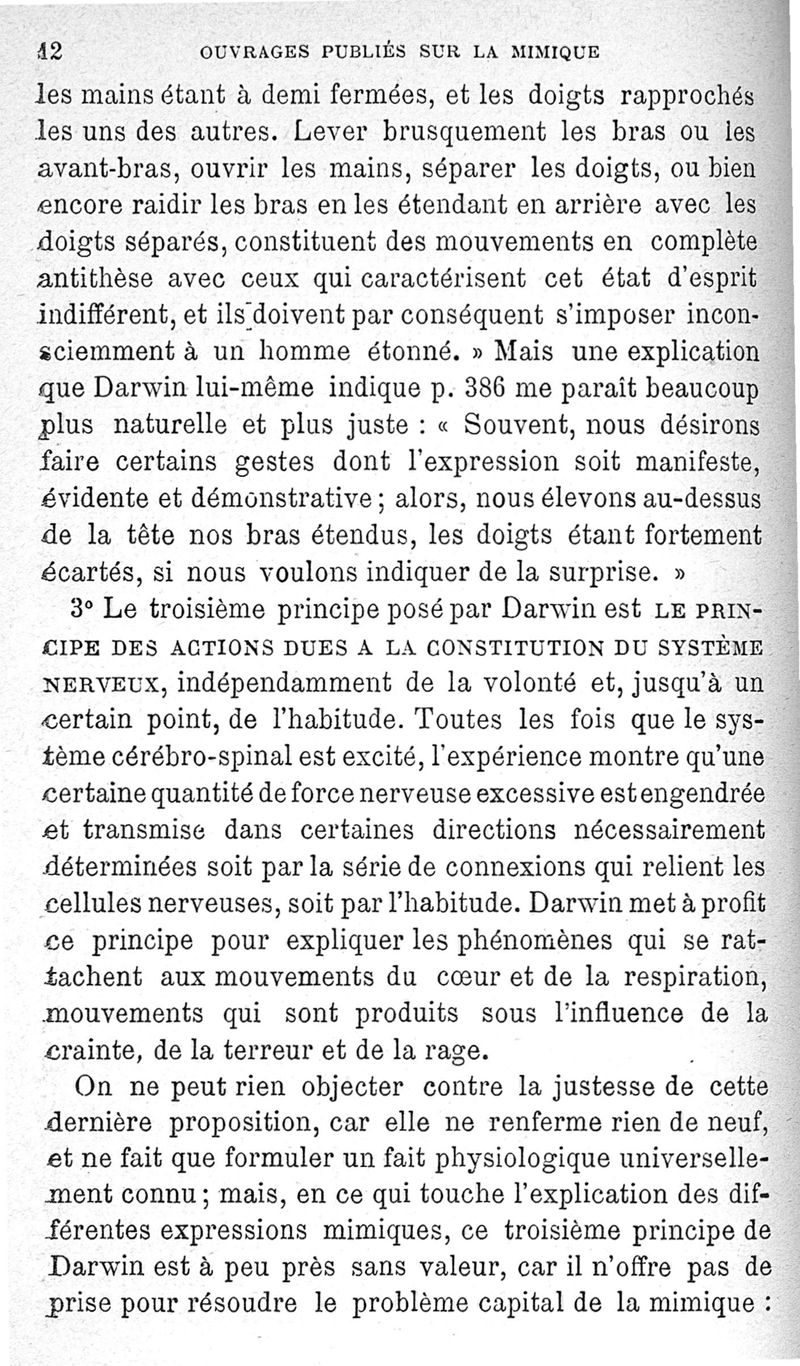 12 OUVRAGES PUBLIÉS SUR LA MIMIQUE

les mains étant à demi fermées, et les doigts rapprochés les uns des autres. Lever brusquement les bras ou les avant-bras, ouvrir les mains, séparer les doigts, ou bien encore raidir les bras en les étendant en arrière avec les doigts séparés, constituent des mouvements en complète antithèse avec ceux qui caractérisent cet état d'esprit indifférent, et ils doivent par conséquent s'imposer inconsciemment à un homme étonné. » Mais une explication que Darwin lui-même indique p. 386 me paraît beaucoup plus naturelle et plus juste : « Souvent, nous désirons faire certains gestes dont l'expression soit manifeste, évidente et démonstrative ; alors, nous élevons au-dessus de la tête nos bras étendus, les doigts étant fortement écartés, si nous voulons indiquer de la surprise. »

3° Le troisième principe posé par Darwin est LE PRINCIPE DES ACTIONS DUES A LA CONSTITUTION DU SYSTÈME NERVEUX, indépendamment de la volonté et, jusqu'à un certain point, de l'habitude. Toutes les fois que le système cérébro-spinal est excité, l'expérience montre qu'une certaine quantité de force nerveuse excessive est engendrée et transmise dans certaines directions nécessairement déterminées soit par la série de connexions qui relient les cellules nerveuses, soit par l'habitude. Darwin met à profit ce principe pour expliquer les phénomènes qui se rattachent aux mouvements du cœur et de la respiration, mouvements qui sont produits sous l'influence de la crainte, de la terreur et de la rage.

On ne peut rien objecter contre la justesse de cette dernière proposition, car elle ne renferme rien de neuf, et ne fait que formuler un fait physiologique universellement connu ; mais, en ce qui touche l'explication des différentes expressions mimiques, ce troisième principe de Darwin est à peu près sans valeur, car il n'offre pas de prise pour résoudre le problème capital de la mimique :